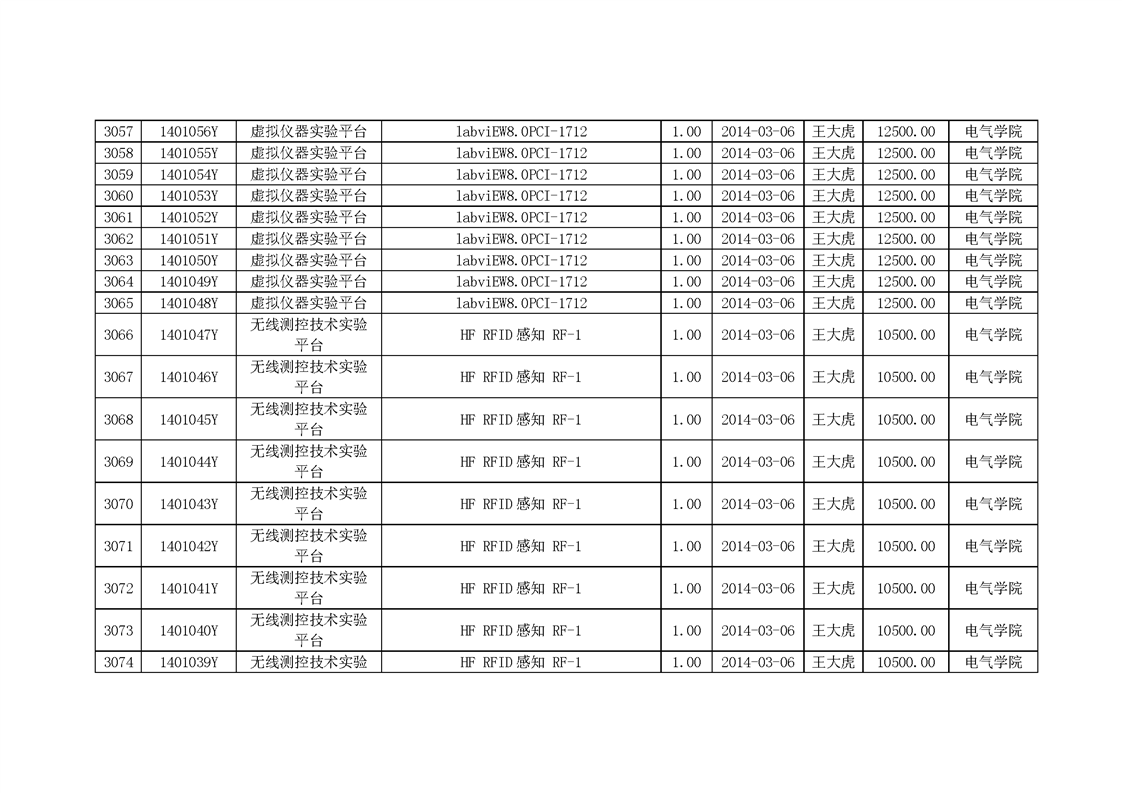 | 3057 | 1401056Y | 虚拟仪器实验平台 | labviEW8.0PCI-1712 | 1.00 | 2014-03-06 | 王大虎 | 12500.00 | 电气学院 |
|---|---|---|---|---|---|---|---|---|
| 3058 | 1401055Y | 虚拟仪器实验平台 | labviEW8.0PCI-1712 | 1.00 | 2014-03-06 | 王大虎 | 12500.00 | 电气学院 |
| 3059 | 1401054Y | 虚拟仪器实验平台 | labviEW8.0PCI-1712 | 1.00 | 2014-03-06 | 王大虎 | 12500.00 | 电气学院 |
| 3060 | 1401053Y | 虚拟仪器实验平台 | labviEW8.0PCI-1712 | 1.00 | 2014-03-06 | 王大虎 | 12500.00 | 电气学院 |
| 3061 | 1401052Y | 虚拟仪器实验平台 | labviEW8.0PCI-1712 | 1.00 | 2014-03-06 | 王大虎 | 12500.00 | 电气学院 |
| 3062 | 1401051Y | 虚拟仪器实验平台 | labviEW8.0PCI-1712 | 1.00 | 2014-03-06 | 王大虎 | 12500.00 | 电气学院 |
| 3063 | 1401050Y | 虚拟仪器实验平台 | labviEW8.0PCI-1712 | 1.00 | 2014-03-06 | 王大虎 | 12500.00 | 电气学院 |
| 3064 | 1401049Y | 虚拟仪器实验平台 | labviEW8.0PCI-1712 | 1.00 | 2014-03-06 | 王大虎 | 12500.00 | 电气学院 |
| 3065 | 1401048Y | 虚拟仪器实验平台 | labviEW8.0PCI-1712 | 1.00 | 2014-03-06 | 王大虎 | 12500.00 | 电气学院 |
| 3066 | 1401047Y | 无线测控技术实验平台 | HF RFID感知 RF-1 | 1.00 | 2014-03-06 | 王大虎 | 10500.00 | 电气学院 |
| 3067 | 1401046Y | 无线测控技术实验平台 | HF RFID感知 RF-1 | 1.00 | 2014-03-06 | 王大虎 | 10500.00 | 电气学院 |
| 3068 | 1401045Y | 无线测控技术实验平台 | HF RFID感知 RF-1 | 1.00 | 2014-03-06 | 王大虎 | 10500.00 | 电气学院 |
| 3069 | 1401044Y | 无线测控技术实验平台 | HF RFID感知 RF-1 | 1.00 | 2014-03-06 | 王大虎 | 10500.00 | 电气学院 |
| 3070 | 1401043Y | 无线测控技术实验平台 | HF RFID感知 RF-1 | 1.00 | 2014-03-06 | 王大虎 | 10500.00 | 电气学院 |
| 3071 | 1401042Y | 无线测控技术实验平台 | HF RFID感知 RF-1 | 1.00 | 2014-03-06 | 王大虎 | 10500.00 | 电气学院 |
| 3072 | 1401041Y | 无线测控技术实验平台 | HF RFID感知 RF-1 | 1.00 | 2014-03-06 | 王大虎 | 10500.00 | 电气学院 |
| 3073 | 1401040Y | 无线测控技术实验平台 | HF RFID感知 RF-1 | 1.00 | 2014-03-06 | 王大虎 | 10500.00 | 电气学院 |
| 3074 | 1401039Y | 无线测控技术实验 | HF RFID感知 RF-1 | 1.00 | 2014-03-06 | 王大虎 | 10500.00 | 电气学院 |